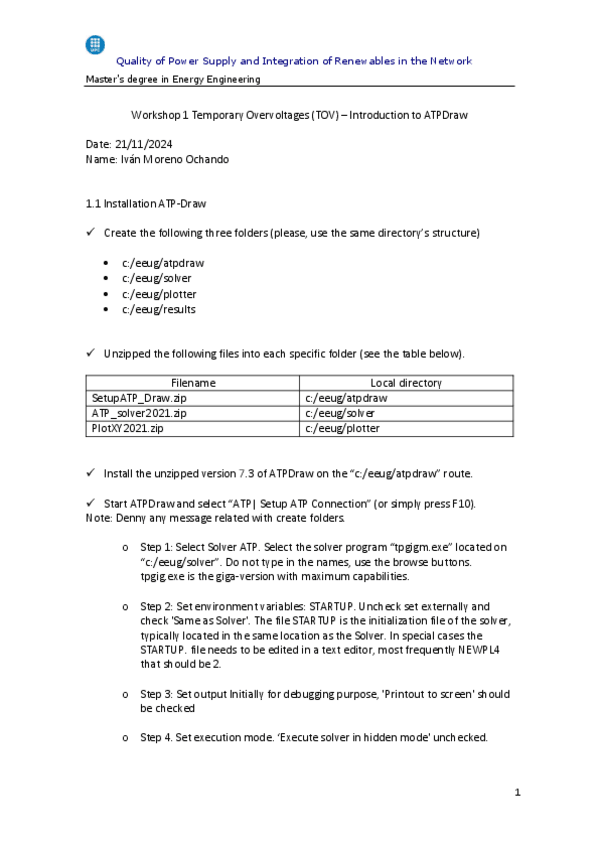 Quality of Power Supply and Integration of Renewables in the Network
Master's degree in Energy Engineering

Workshop 1 Temporary Overvoltages (TOV) – Introduction to ATPDraw

Date: 21/11/2024
Name: Iván Moreno Ochando

1.1 Installation ATP-Draw

✓ Create the following three folders (please, use the same directory's structure)

• c:/eeug/atpdraw
• c:/eeug/solver
• c:/eeug/plotter
• c:/eeug/results

✓ Unzipped the following files into each specific folder (see the table below).

| Filename | Local directory |
|---|---|
| SetupATP_Draw.zip | c:/eeug/atpdraw |
| ATP_solver2021.zip | c:/eeug/solver |
| PlotXY2021.zip | c:/eeug/plotter |

✓ Install the unzipped version 7.3 of ATPDraw on the "c:/eeug/atpdraw" route.

✓ Start ATPDraw and select "ATP| Setup ATP Connection" (or simply press F10).
Note: Denny any message related with create folders.

o Step 1: Select Solver ATP. Select the solver program "tpgigm.exe" located on "c:/eeug/solver". Do not type in the names, use the browse buttons. tpgig.exe is the giga-version with maximum capabilities.

o Step 2: Set environment variables: STARTUP. Uncheck set externally and check 'Same as Solver'. The file STARTUP is the initialization file of the solver, typically located in the same location as the Solver. In special cases the STARTUP. file needs to be edited in a text editor, most frequently NEWPL4 that should be 2.

o Step 3: Set output Initially for debugging purpose, 'Printout to screen' should be checked

o Step 4. Set execution mode. 'Execute solver in hidden mode' unchecked.

1